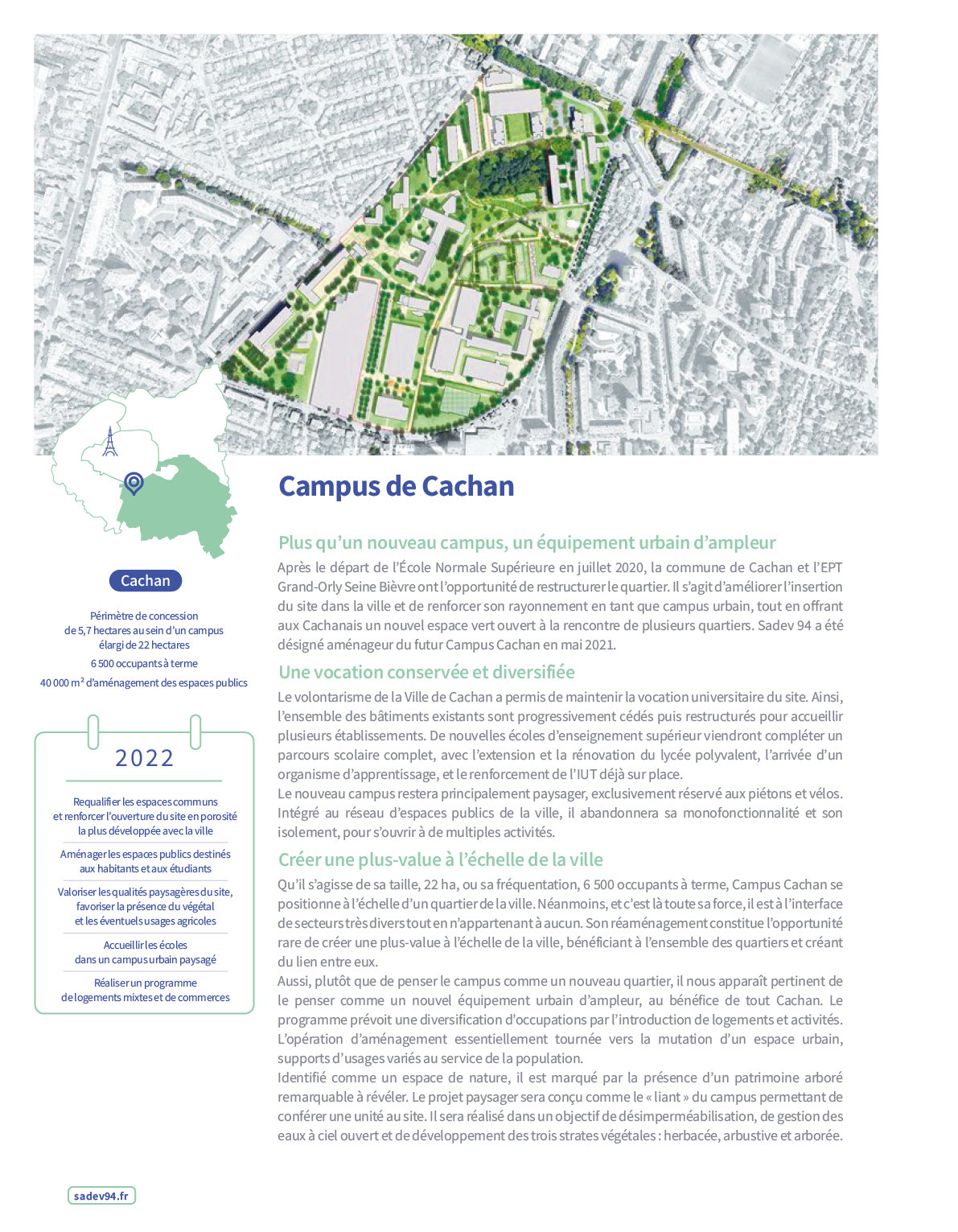 Cachan

Périmètre de concession de 5,7 hectares au sein d'un campus élargi de 22 hectares

6 500 occupants à terme

40 000 m² d'aménagement des espaces publics

2022

Requalifier les espaces communs et renforcer l'ouverture du site en porosité la plus développée avec la ville

Aménager les espaces publics destinés aux habitants et aux étudiants

Valoriser les qualités paysagères du site, favoriser la présence du végétal et les éventuels usages agricoles

Accueillir les écoles dans un campus urbain paysagé

Réaliser un programme de logements mixtes et de commerces

Campus de Cachan

Plus qu'un nouveau campus, un équipement urbain d'ampleur

Après le départ de l'École Normale Supérieure en juillet 2020, la commune de Cachan et l'EPT Grand-Orly Seine Bièvre ont l'opportunité de restructurer le quartier. Il s'agit d'améliorer l'insertion du site dans la ville et de renforcer son rayonnement en tant que campus urbain, tout en offrant aux Cachanais un nouvel espace vert ouvert à la rencontre de plusieurs quartiers. Sadev 94 a été désigné aménageur du futur Campus Cachan en mai 2021.

Une vocation conservée et diversifiée

Le volontarisme de la Ville de Cachan a permis de maintenir la vocation universitaire du site. Ainsi, l'ensemble des bâtiments existants sont progressivement cédés puis restructurés pour accueillir plusieurs établissements. De nouvelles écoles d'enseignement supérieur viendront compléter un parcours scolaire complet, avec l'extension et la rénovation du lycée polyvalent, l'arrivée d'un organisme d'apprentissage, et le renforcement de l'IUT déjà sur place.
Le nouveau campus restera principalement paysager, exclusivement réservé aux piétons et vélos. Intégré au réseau d'espaces publics de la ville, il abandonnera sa monofonctionnalité et son isolement, pour s'ouvrir à de multiples activités.

Créer une plus-value à l'échelle de la ville

Qu'il s'agisse de sa taille, 22 ha, ou sa fréquentation, 6 500 occupants à terme, Campus Cachan se positionne à l'échelle d'un quartier de la ville. Néanmoins, et c'est là toute sa force, il est à l'interface de secteurs très divers tout en n'appartenant à aucun. Son réaménagement constitue l'opportunité rare de créer une plus-value à l'échelle de la ville, bénéficiant à l'ensemble des quartiers et créant du lien entre eux.
Aussi, plutôt que de penser le campus comme un nouveau quartier, il nous apparaît pertinent de le penser comme un nouvel équipement urbain d'ampleur, au bénéfice de tout Cachan. Le programme prévoit une diversification d'occupations par l'introduction de logements et activités. L'opération d'aménagement essentiellement tournée vers la mutation d'un espace urbain, supports d'usages variés au service de la population.
Identifié comme un espace de nature, il est marqué par la présence d'un patrimoine arboré remarquable à révéler. Le projet paysager sera conçu comme le « liant » du campus permettant de conférer une unité au site. Il sera réalisé dans un objectif de désimperméabilisation, de gestion des eaux à ciel ouvert et de développement des trois strates végétales : herbacée, arbustive et arborée.

sadev94.fr